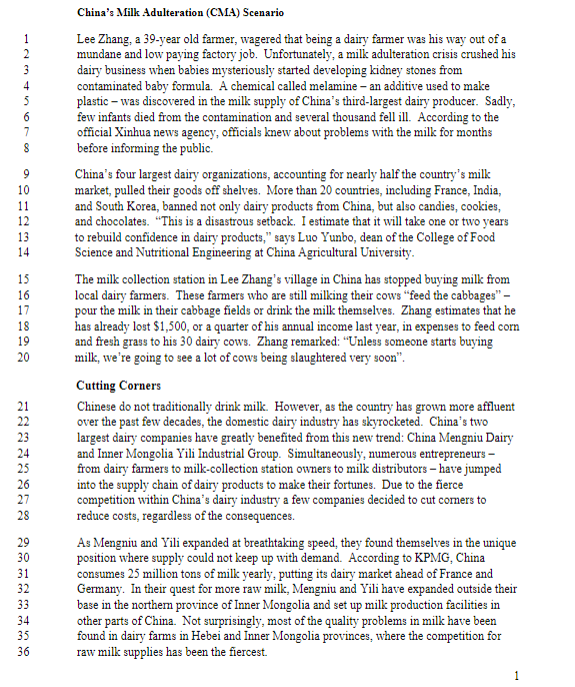 China's Milk Adulteration (CMA) Scenario

1 Lee Zhang, a 39-year old farmer, wagered that being a dairy farmer was his way out of a
2 mundane and low paying factory job. Unfortunately, a milk adulteration crisis crushed his
3 dairy business when babies mysteriously started developing kidney stones from
4 contaminated baby formula. A chemical called melamine – an additive used to make
5 plastic – was discovered in the milk supply of China's third-largest dairy producer. Sadly,
6 few infants died from the contamination and several thousand fell ill. According to the
7 official Xinhua news agency, officials knew about problems with the milk for months
8 before informing the public.

9 China's four largest dairy organizations, accounting for nearly half the country's milk
10 market, pulled their goods off shelves. More than 20 countries, including France, India,
11 and South Korea, banned not only dairy products from China, but also candies, cookies,
12 and chocolates. "This is a disastrous setback. I estimate that it will take one or two years
13 to rebuild confidence in dairy products," says Luo Yunbo, dean of the College of Food
14 Science and Nutritional Engineering at China Agricultural University.

15 The milk collection station in Lee Zhang's village in China has stopped buying milk from
16 local dairy farmers. These farmers who are still milking their cows "feed the cabbages" –
17 pour the milk in their cabbage fields or drink the milk themselves. Zhang estimates that he
18 has already lost $1,500, or a quarter of his annual income last year, in expenses to feed corn
19 and fresh grass to his 30 dairy cows. Zhang remarked: "Unless someone starts buying
20 milk, we're going to see a lot of cows being slaughtered very soon".

Cutting Corners

21 Chinese do not traditionally drink milk. However, as the country has grown more affluent
22 over the past few decades, the domestic dairy industry has skyrocketed. China's two
23 largest dairy companies have greatly benefited from this new trend: China Mengniu Dairy
24 and Inner Mongolia Yili Industrial Group. Simultaneously, numerous entrepreneurs –
25 from dairy farmers to milk-collection station owners to milk distributors – have jumped
26 into the supply chain of dairy products to make their fortunes. Due to the fierce
27 competition within China's dairy industry a few companies decided to cut corners to
28 reduce costs, regardless of the consequences.

29 As Mengniu and Yili expanded at breathtaking speed, they found themselves in the unique
30 position where supply could not keep up with demand. According to KPMG, China
31 consumes 25 million tons of milk yearly, putting its dairy market ahead of France and
32 Germany. In their quest for more raw milk, Mengniu and Yili have expanded outside their
33 base in the northern province of Inner Mongolia and set up milk production facilities in
34 other parts of China. Not surprisingly, most of the quality problems in milk have been
35 found in dairy farms in Hebei and Inner Mongolia provinces, where the competition for
36 raw milk supplies has been the fiercest.

1